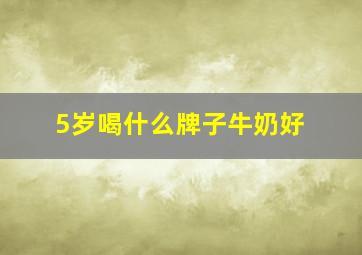 5岁喝什么牌子牛奶好